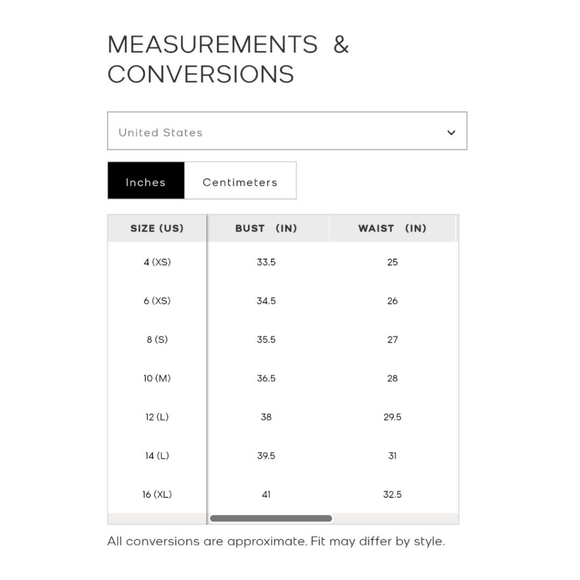 MEASUREMENTS & CONVERSIONS

United States

Inches Centimeters

| SIZE (US) | BUST (IN) | WAIST (IN) |
|---|---|---|
| 4 (XS) | 33.5 | 25 |
| 6 (XS) | 34.5 | 26 |
| 8 (S) | 35.5 | 27 |
| 10 (M) | 36.5 | 28 |
| 12 (L) | 38 | 29.5 |
| 14 (L) | 39.5 | 31 |
| 16 (XL) | 41 | 32.5 |

All conversions are approximate. Fit may differ by style.